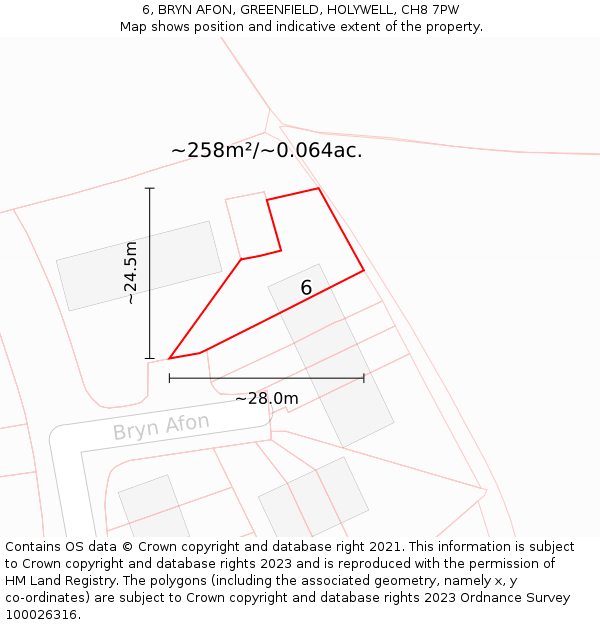 6, BRYN AFON, GREENFIELD, HOLYWELL, CH8 7PW
Map shows position and indicative extent of the property.

~258m²/~0.064ac.

~24.5m

6

~28.0m

Bryn Afon

Contains OS data © Crown copyright and database right 2021. This information is subject to Crown copyright and database rights 2023 and is reproduced with the permission of HM Land Registry. The polygons (including the associated geometry, namely x, y co-ordinates) are subject to Crown copyright and database rights 2023 Ordnance Survey 100026316.